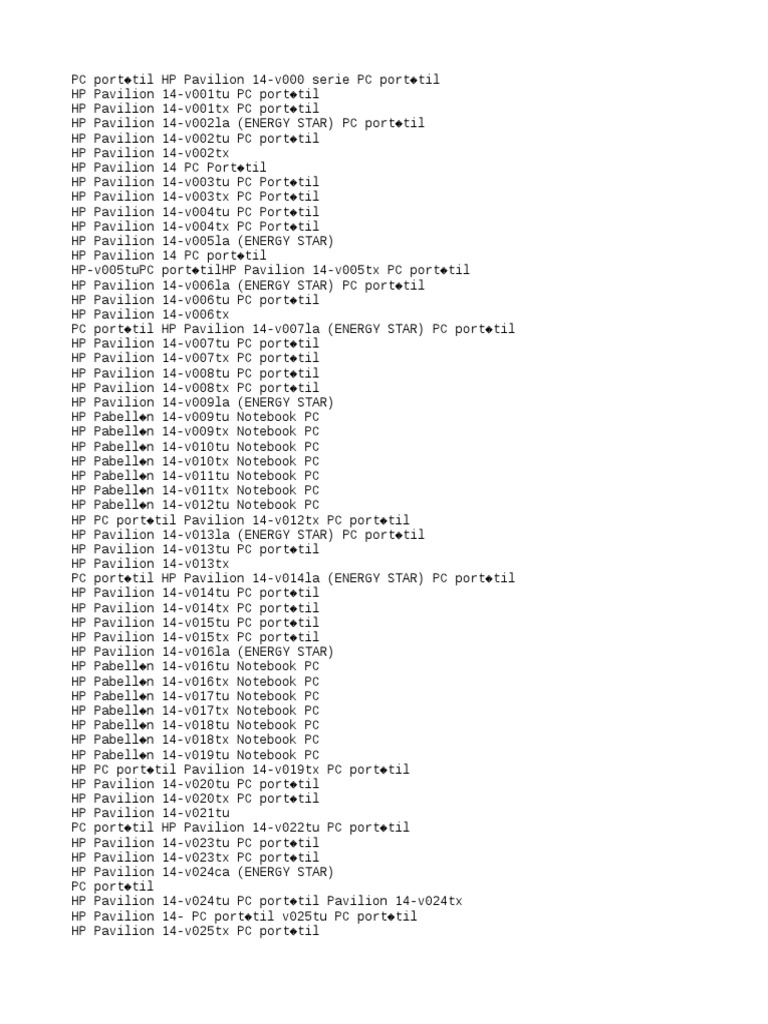 PC port◆til HP Pavilion 14-v000 serie PC port◆til
HP Pavilion 14-v001tu PC port◆til
HP Pavilion 14-v001tx PC port◆til
HP Pavilion 14-v002la (ENERGY STAR) PC port◆til
HP Pavilion 14-v002tu PC port◆til
HP Pavilion 14-v002tx
HP Pavilion 14 PC Port◆til
HP Pavilion 14-v003tu PC Port◆til
HP Pavilion 14-v003tx PC Port◆til
HP Pavilion 14-v004tu PC Port◆til
HP Pavilion 14-v004tx PC Port◆til
HP Pavilion 14-v005la (ENERGY STAR)
HP Pavilion 14 PC port◆til
HP-v005tuPC port◆tilHP Pavilion 14-v005tx PC port◆til
HP Pavilion 14-v006la (ENERGY STAR) PC port◆til
HP Pavilion 14-v006tu PC port◆til
HP Pavilion 14-v006tx
PC port◆til HP Pavilion 14-v007la (ENERGY STAR) PC port◆til
HP Pavilion 14-v007tu PC port◆til
HP Pavilion 14-v007tx PC port◆til
HP Pavilion 14-v008tu PC port◆til
HP Pavilion 14-v008tx PC port◆til
HP Pavilion 14-v009la (ENERGY STAR)
HP Pabell◆n 14-v009tu Notebook PC
HP Pabell◆n 14-v009tx Notebook PC
HP Pabell◆n 14-v010tu Notebook PC
HP Pabell◆n 14-v010tx Notebook PC
HP Pabell◆n 14-v011tu Notebook PC
HP Pabell◆n 14-v011tx Notebook PC
HP Pabell◆n 14-v012tu Notebook PC
HP PC port◆til Pavilion 14-v012tx PC port◆til
HP Pavilion 14-v013la (ENERGY STAR) PC port◆til
HP Pavilion 14-v013tu PC port◆til
HP Pavilion 14-v013tx
PC port◆til HP Pavilion 14-v014la (ENERGY STAR) PC port◆til
HP Pavilion 14-v014tu PC port◆til
HP Pavilion 14-v014tx PC port◆til
HP Pavilion 14-v015tu PC port◆til
HP Pavilion 14-v015tx PC port◆til
HP Pavilion 14-v016la (ENERGY STAR)
HP Pabell◆n 14-v016tu Notebook PC
HP Pabell◆n 14-v016tx Notebook PC
HP Pabell◆n 14-v017tu Notebook PC
HP Pabell◆n 14-v017tx Notebook PC
HP Pabell◆n 14-v018tu Notebook PC
HP Pabell◆n 14-v018tx Notebook PC
HP Pabell◆n 14-v019tu Notebook PC
HP PC port◆til Pavilion 14-v019tx PC port◆til
HP Pavilion 14-v020tu PC port◆til
HP Pavilion 14-v020tx PC port◆til
HP Pavilion 14-v021tu
PC port◆til HP Pavilion 14-v022tu PC port◆til
HP Pavilion 14-v023tu PC port◆til
HP Pavilion 14-v023tx PC port◆til
HP Pavilion 14-v024ca (ENERGY STAR)
PC port◆til
HP Pavilion 14-v024tu PC port◆til Pavilion 14-v024tx
HP Pavilion 14- PC port◆til v025tu PC port◆til
HP Pavilion 14-v025tx PC port◆til